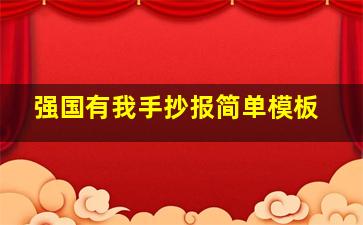 强国有我手抄报简单模板